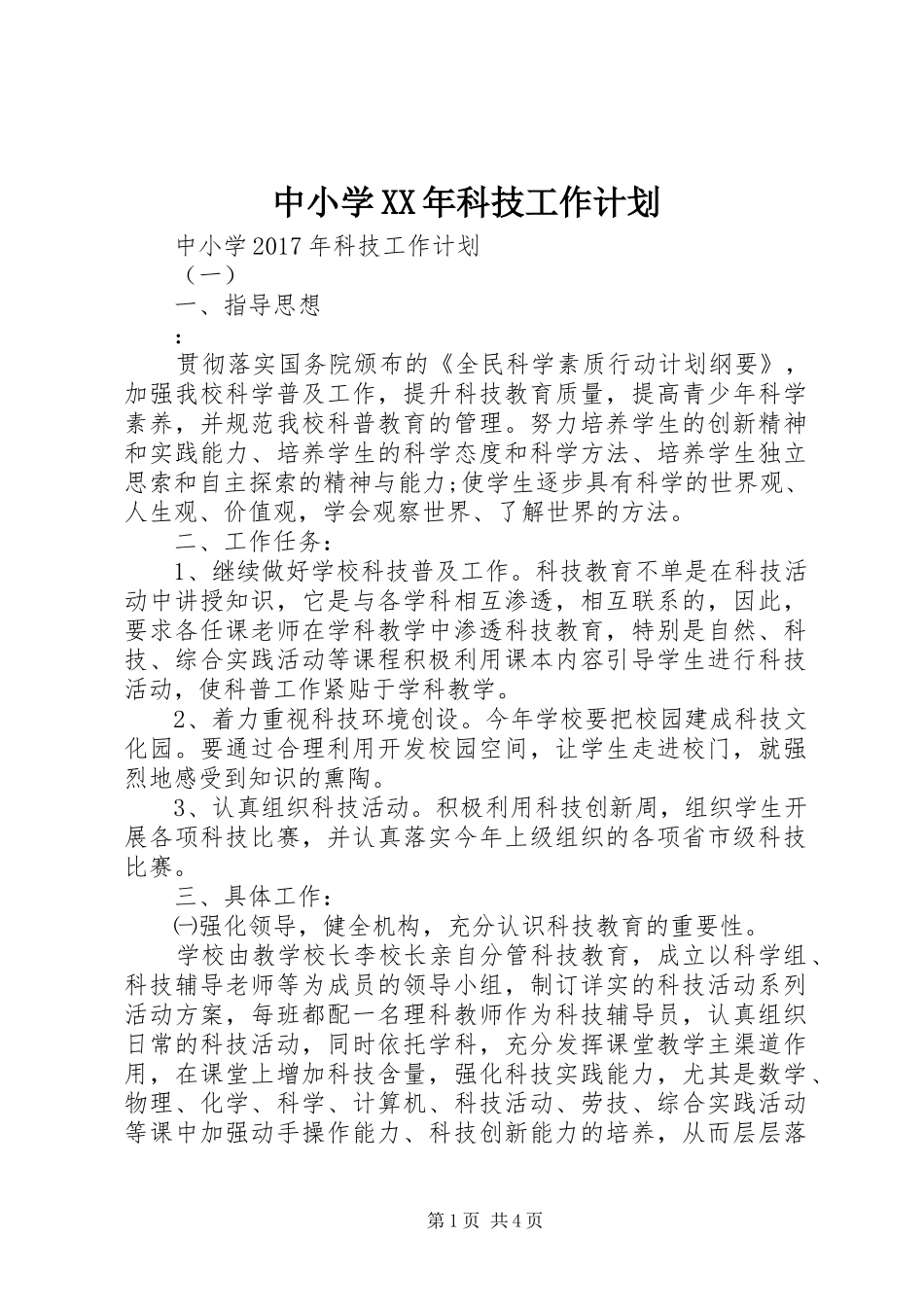 中小学XX年科技工作计划

中小学2017年科技工作计划

（一）

一、指导思想

：

贯彻落实国务院颁布的《全民科学素质行动计划纲要》，加强我校科学普及工作，提升科技教育质量，提高青少年科学素养，并规范我校科普教育的管理。努力培养学生的创新精神和实践能力、培养学生的科学态度和科学方法、培养学生独立思索和自主探索的精神与能力;使学生逐步具有科学的世界观、人生观、价值观，学会观察世界、了解世界的方法。

二、工作任务：

1、继续做好学校科技普及工作。科技教育不单是在科技活动中讲授知识，它是与各学科相互渗透，相互联系的，因此，要求各任课老师在学科教学中渗透科技教育，特别是自然、科技、综合实践活动等课程积极利用课本内容引导学生进行科技活动，使科普工作紧贴于学科教学。

2、着力重视科技环境创设。今年学校要把校园建成科技文化园。要通过合理利用开发校园空间，让学生走进校门，就强烈地感受到知识的熏陶。

3、认真组织科技活动。积极利用科技创新周，组织学生开展各项科技比赛，并认真落实今年上级组织的各项省市级科技比赛。

三、具体工作：

㈠强化领导，健全机构，充分认识科技教育的重要性。

学校由教学校长李校长亲自分管科技教育，成立以科学组、科技辅导老师等为成员的领导小组，制订详实的科技活动系列活动方案，每班都配一名理科教师作为科技辅导员，认真组织日常的科技活动，同时依托学科，充分发挥课堂教学主渠道作用，在课堂上增加科技含量，强化科技实践能力，尤其是数学、物理、化学、科学、计算机、科技活动、劳技、综合实践活动等课中加强动手操作能力、科技创新能力的培养，从而层层落

第1页 共4页